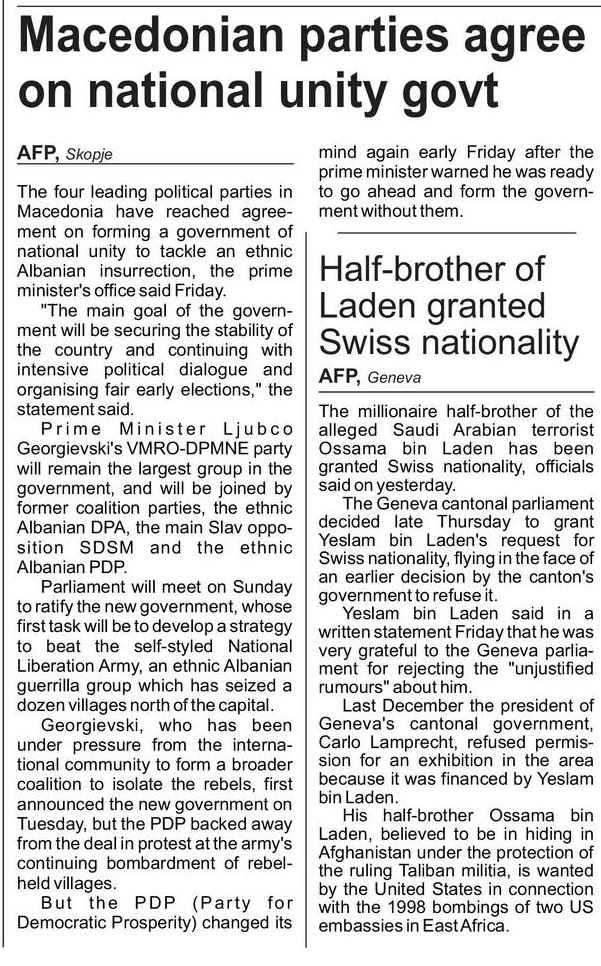 Macedonian parties agree on national unity govt

AFP, Skopje

The four leading political parties in Macedonia have reached agreement on forming a government of national unity to tackle an ethnic Albanian insurrection, the prime minister's office said Friday.

"The main goal of the government will be securing the stability of the country and continuing with intensive political dialogue and organising fair early elections," the statement said.

Prime Minister Ljubco Georgievski's VMRO-DPMNE party will remain the largest group in the government, and will be joined by former coalition parties, the ethnic Albanian DPA, the main Slav opposition SDSM and the ethnic Albanian PDP.

Parliament will meet on Sunday to ratify the new government, whose first task will be to develop a strategy to beat the self-styled National Liberation Army, an ethnic Albanian guerrilla group which has seized a dozen villages north of the capital.

Georgievski, who has been under pressure from the international community to form a broader coalition to isolate the rebels, first announced the new government on Tuesday, but the PDP backed away from the deal in protest at the army's continuing bombardment of rebel-held villages.

But the PDP (Party for Democratic Prosperity) changed its mind again early Friday after the prime minister warned he was ready to go ahead and form the government without them.

Half-brother of Laden granted Swiss nationality

AFP, Geneva

The millionaire half-brother of the alleged Saudi Arabian terrorist Ossama bin Laden has been granted Swiss nationality, officials said on yesterday.

The Geneva cantonal parliament decided late Thursday to grant Yeslam bin Laden's request for Swiss nationality, flying in the face of an earlier decision by the canton's government to refuse it.

Yeslam bin Laden said in a written statement Friday that he was very grateful to the Geneva parliament for rejecting the "unjustified rumours" about him.

Last December the president of Geneva's cantonal government, Carlo Lamprecht, refused permission for an exhibition in the area because it was financed by Yeslam bin Laden.

His half-brother Ossama bin Laden, believed to be in hiding in Afghanistan under the protection of the ruling Taliban militia, is wanted by the United States in connection with the 1998 bombings of two US embassies in East Africa.